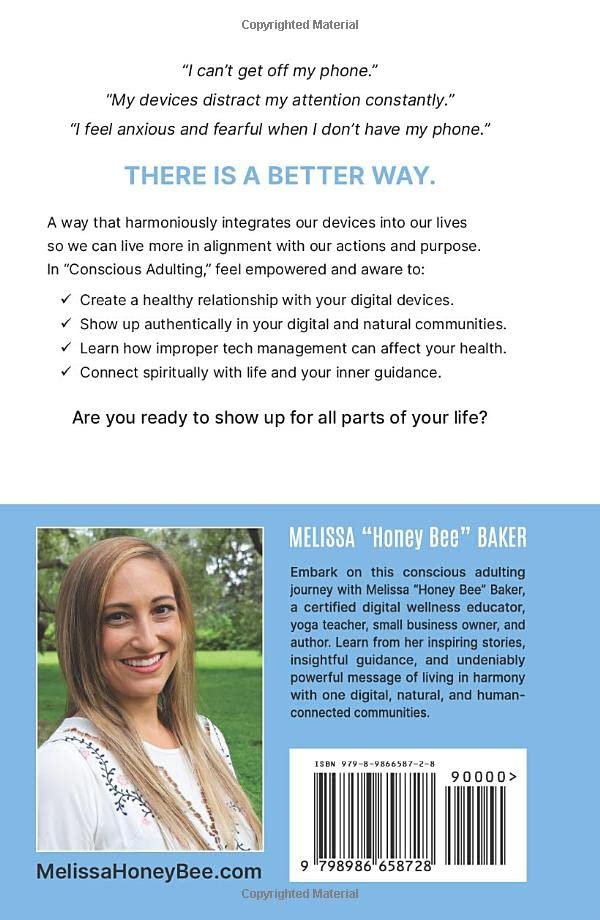 Copyrighted Material

"I can't get off my phone."
"My devices distract my attention constantly."
"I feel anxious and fearful when I don't have my phone."

THERE IS A BETTER WAY.

A way that harmoniously integrates our devices into our lives so we can live more in alignment with our actions and purpose. In "Conscious Adulting," feel empowered and aware to:

✓ Create a healthy relationship with your digital devices.
✓ Show up authentically in your digital and natural communities.
✓ Learn how improper tech management can affect your health.
✓ Connect spiritually with life and your inner guidance.

Are you ready to show up for all parts of your life?

MELISSA "Honey Bee" BAKER

Embark on this conscious adulting journey with Melissa "Honey Bee" Baker, a certified digital wellness educator, yoga teacher, small business owner, and author. Learn from her inspiring stories, insightful guidance, and undeniably powerful message of living in harmony with one digital, natural, and human-connected communities.

ISBN 979-8-9866587-2-8

90000>

9 798986 658728

MelissaHoneyBee.com

Copyrighted Material